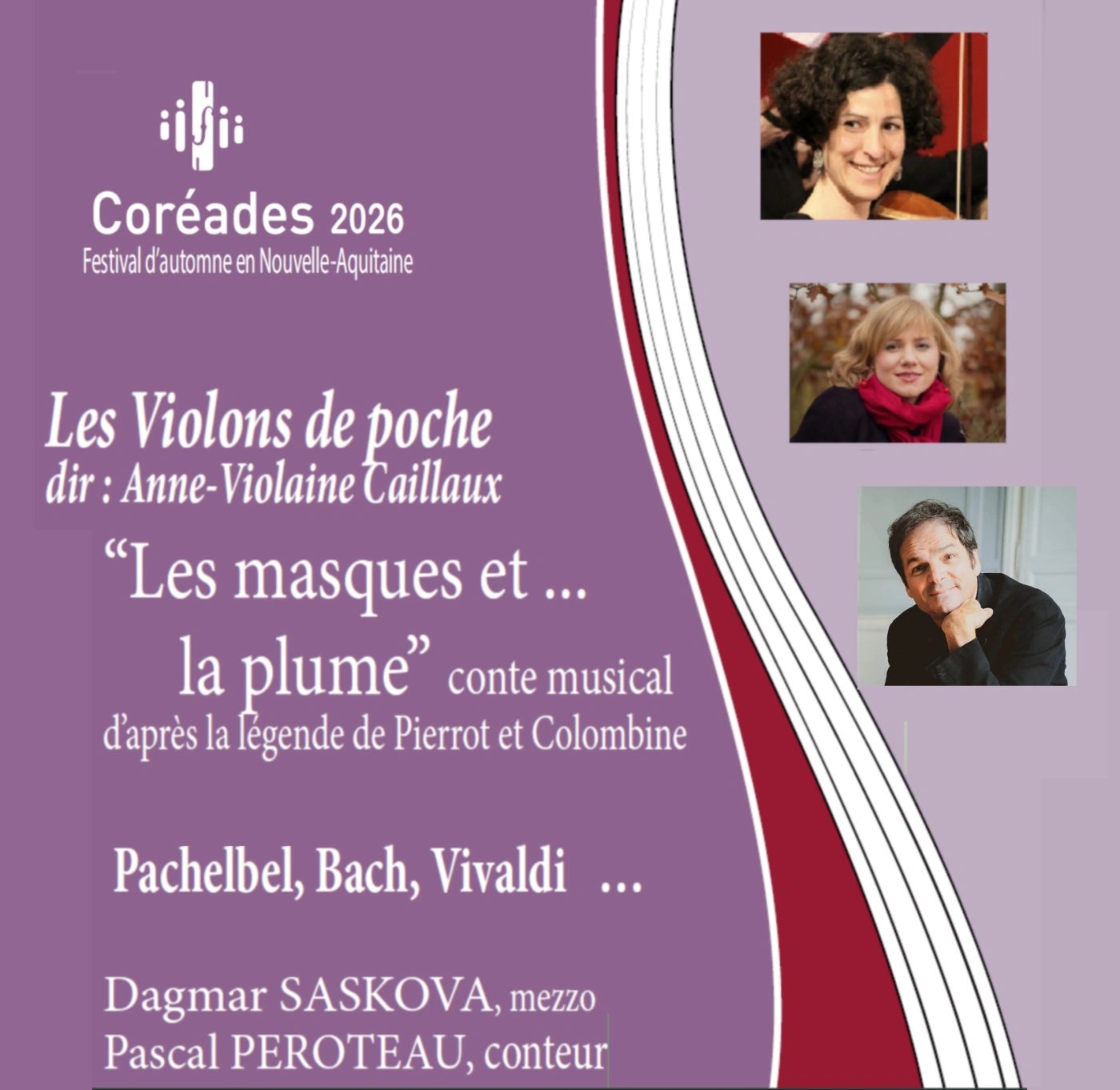 Coréades 2026
Festival d'automne en Nouvelle-Aquitaine

Les Violons de poche
dir : Anne-Violaine Caillaux

"Les masques et ...
la plume" conte musical
d'après la légende de Pierrot et Colombine

Pachelbel, Bach, Vivaldi ...

Dagmar SASKOVA, mezzo
Pascal PEROTEAU, conteur